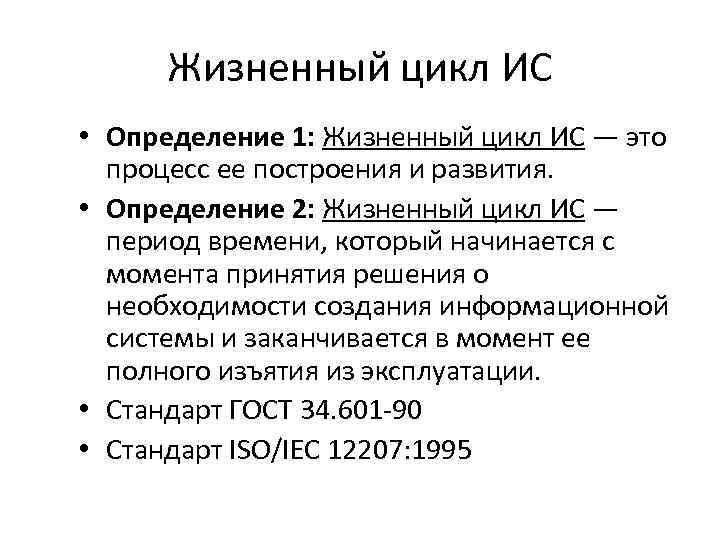 Жизненный цикл ИС

• Определение 1: Жизненный цикл ИС — это процесс ее построения и развития.
• Определение 2: Жизненный цикл ИС — период времени, который начинается с момента принятия решения о необходимости создания информационной системы и заканчивается в момент ее полного изъятия из эксплуатации.
• Стандарт ГОСТ 34.601-90
• Стандарт ISO/IEC 12207:1995